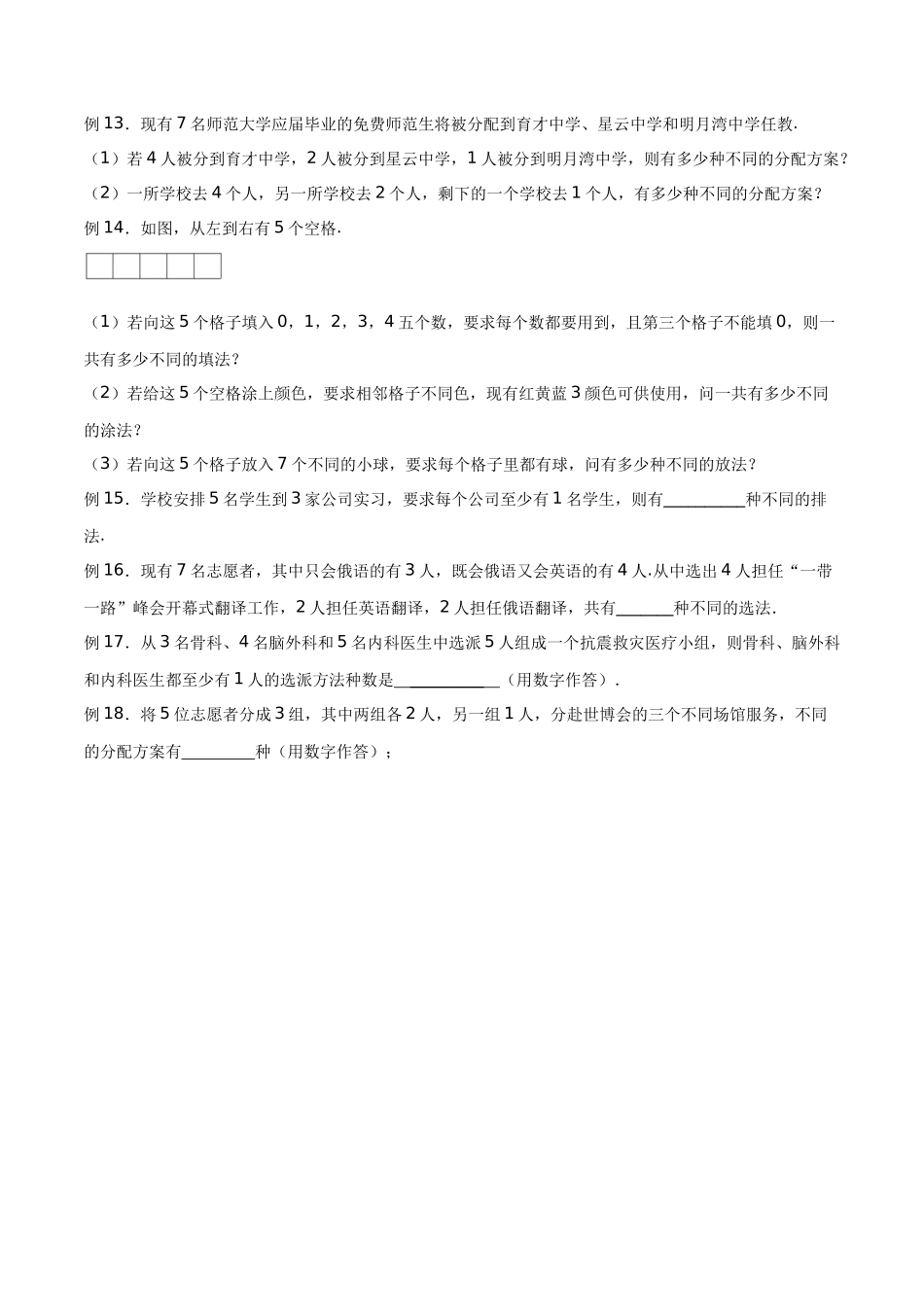 例13．现有7名师范大学应届毕业的免费师范生将被分配到育才中学、星云中学和明月湾中学任教.

（1）若4人被分到育才中学，2人被分到星云中学，1人被分到明月湾中学，则有多少种不同的分配方案？

（2）一所学校去4个人，另一所学校去2个人，剩下的一个学校去1个人，有多少种不同的分配方案？

例14．如图，从左到右有5个空格.

（1）若向这5个格子填入0，1，2，3，4五个数，要求每个数都要用到，且第三个格子不能填0，则一共有多少不同的填法？

（2）若给这5个空格涂上颜色，要求相邻格子不同色，现有红黄蓝3颜色可供使用，问一共有多少不同的涂法？

（3）若向这5个格子放入7个不同的小球，要求每个格子里都有球，问有多少种不同的放法？

例15．学校安排5名学生到3家公司实习，要求每个公司至少有1名学生，则有____种不同的排法.

例16．现有7名志愿者，其中只会俄语的有3人，既会俄语又会英语的有4人.从中选出4人担任“一带一路”峰会开幕式翻译工作，2人担任英语翻译，2人担任俄语翻译，共有____种不同的选法.

例17．从3名骨科、4名脑外科和5名内科医生中选派5人组成一个抗震救灾医疗小组，则骨科、脑外科和内科医生都至少有1人的选派方法种数是____（用数字作答）.

例18．将5位志愿者分成3组，其中两组各2人，另一组1人，分赴世博会的三个不同场馆服务，不同的分配方案有____种（用数字作答）；